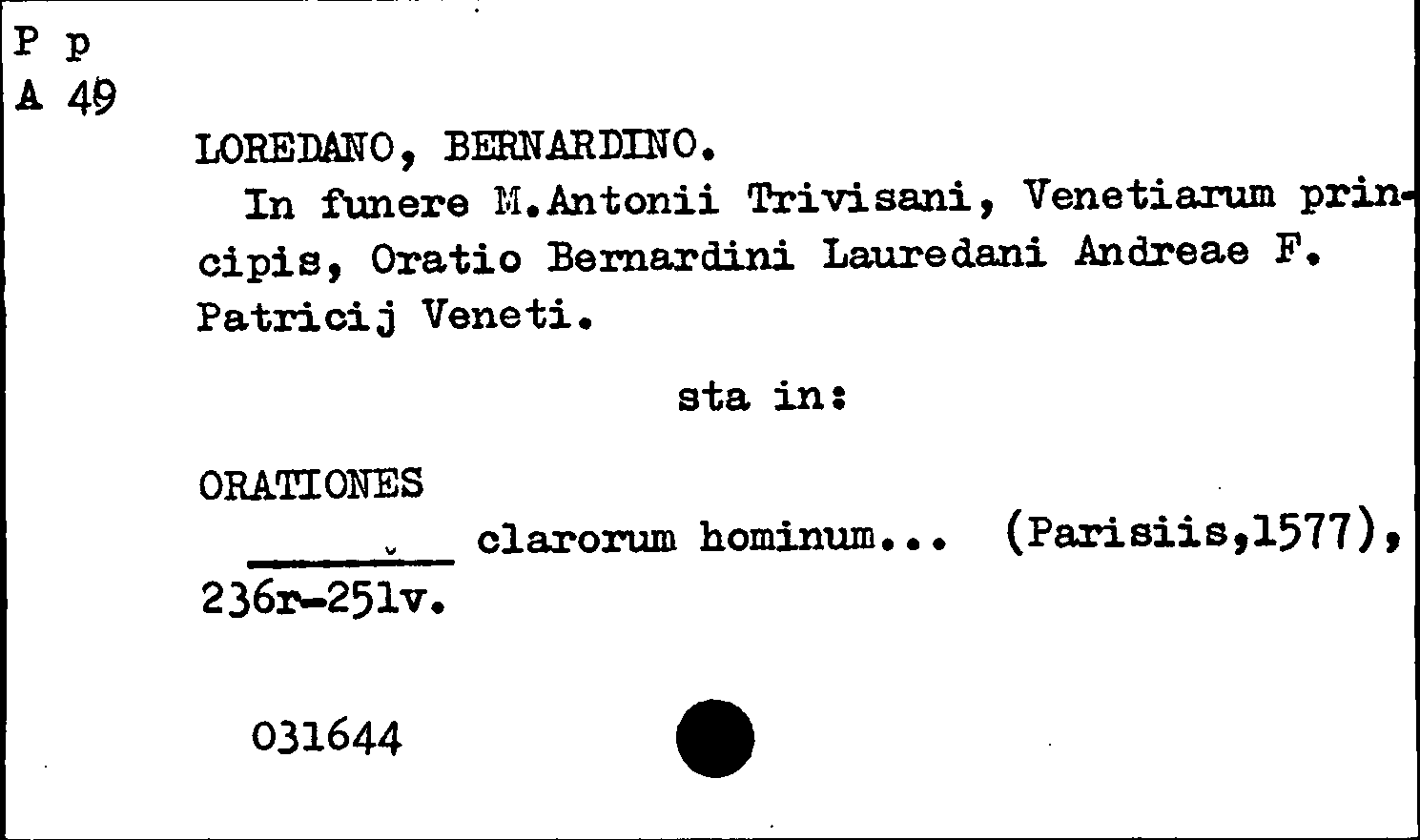 P p
A 49

LOREDANO, BERNARDINO.

In funere M.Antonii Trivisani, Venetiarum principis, Oratio Bernardini Lauredani Andreae F. Patricij Veneti.

sta in:

ORATIONES

____ clarorum hominum... (Parisiis,1577), 236r-251v.

031644